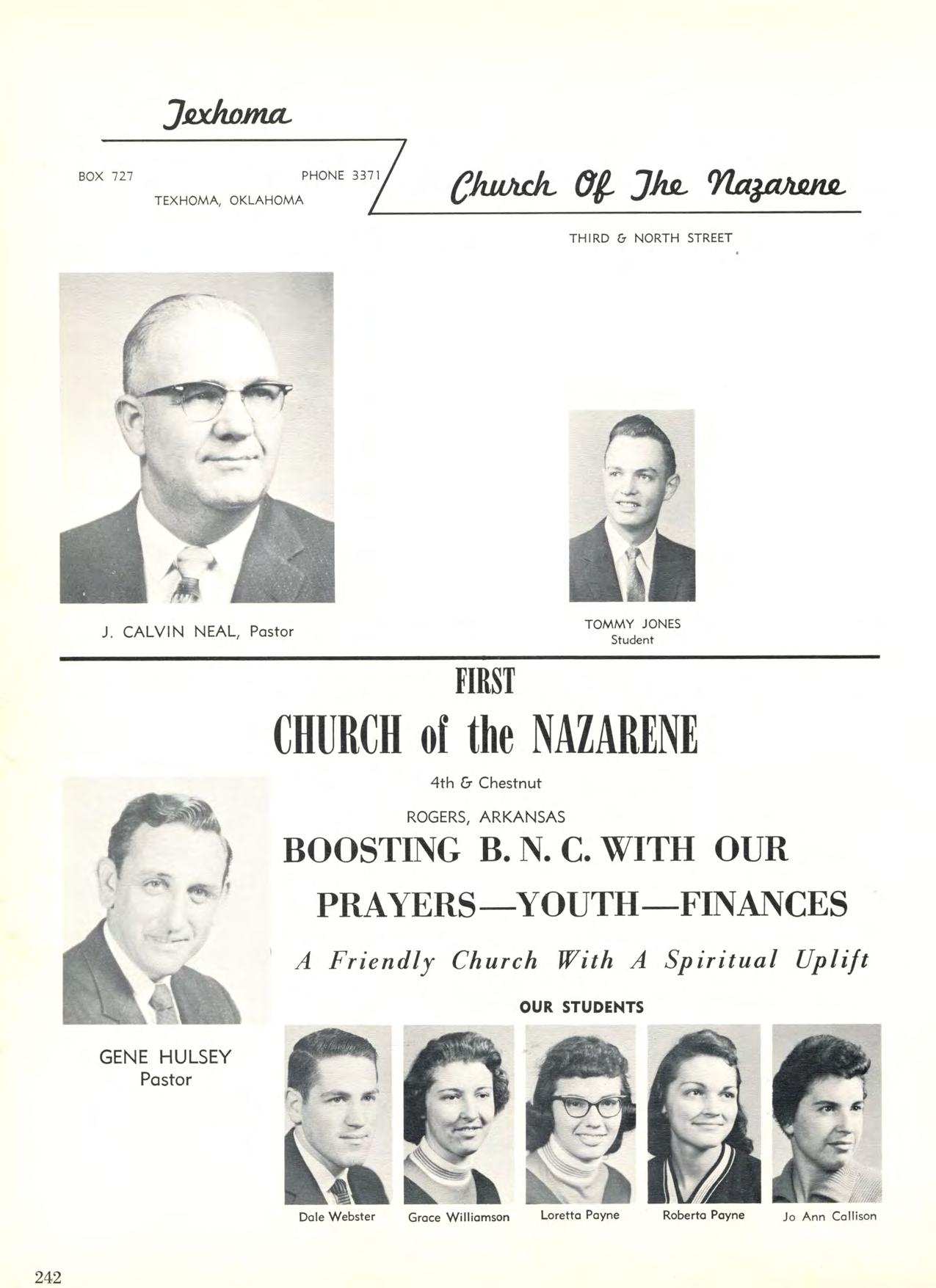 Texhoma

BOX 727

PHONE 3371

TEXHOMA, OKLAHOMA

Church Of The Nazarene

THIRD & NORTH STREET

J. CALVIN NEAL, Pastor

TOMMY JONES
Student

FIRST
CHURCH of the NAZARENE

4th & Chestnut

ROGERS, ARKANSAS

BOOSTING B. N. C. WITH OUR PRAYERS—YOUTH—FINANCES

A Friendly Church With A Spiritual Uplift

GENE HULSEY
Pastor

OUR STUDENTS

Dale Webster

Grace Williamson

Loretta Payne

Roberta Payne

Jo Ann Callison

242